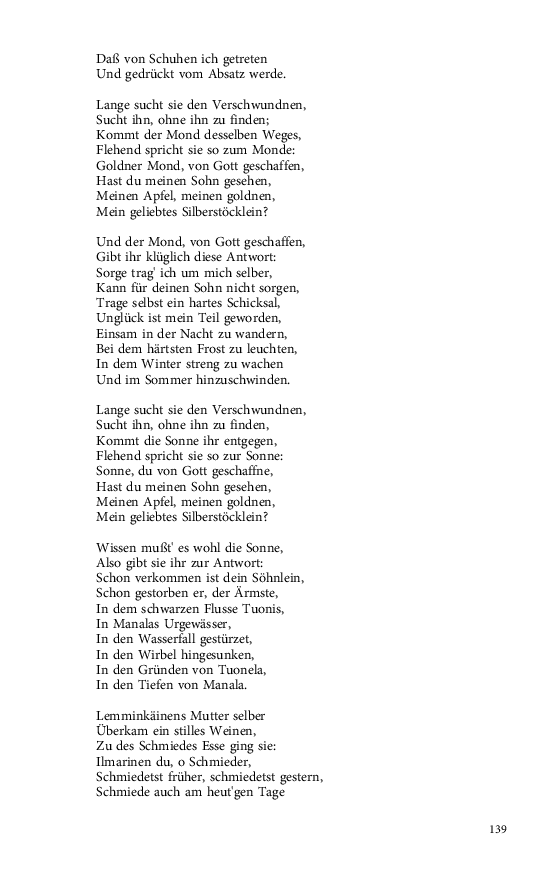 Daß von Schuhen ich getreten
Und gedrückt vom Absatz werde.

Lange sucht sie den Verschwundnen,
Sucht ihn, ohne ihn zu finden;
Kommt der Mond desselben Weges,
Flehend spricht sie so zum Monde:
Goldner Mond, von Gott geschaffen,
Hast du meinen Sohn gesehen,
Meinen Apfel, meinen goldnen,
Mein geliebtes Silberstöcklein?

Und der Mond, von Gott geschaffen,
Gibt ihr klüglich diese Antwort:
Sorge trag' ich um mich selber,
Kann für deinen Sohn nicht sorgen,
Trage selbst ein hartes Schicksal,
Unglück ist mein Teil geworden,
Einsam in der Nacht zu wandern,
Bei dem härtsten Frost zu leuchten,
In dem Winter streng zu wachen
Und im Sommer hinzuschwinden.

Lange sucht sie den Verschwundnen,
Sucht ihn, ohne ihn zu finden,
Kommt die Sonne ihr entgegen,
Flehend spricht sie so zur Sonne:
Sonne, du von Gott geschaffne,
Hast du meinen Sohn gesehen,
Meinen Apfel, meinen goldnen,
Mein geliebtes Silberstöcklein?

Wissen mußt' es wohl die Sonne,
Also gibt sie ihr zur Antwort:
Schon verkommen ist dein Söhnlein,
Schon gestorben er, der Ärmste,
In dem schwarzen Flusse Tuonis,
In Manalas Urgewässer,
In den Wasserfall gestürzet,
In den Wirbel hingesunken,
In den Gründen von Tuonela,
In den Tiefen von Manala.

Lemminkäinens Mutter selber
Überkam ein stilles Weinen,
Zu des Schmiedes Esse ging sie:
Ilmarinen du, o Schmieder,
Schmiedetst früher, schmiedetst gestern,
Schmiede auch am heut'gen Tage

139